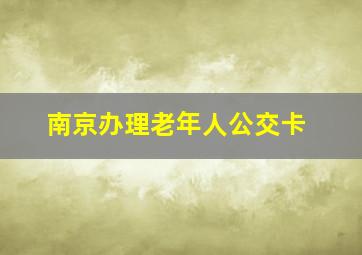 南京办理老年人公交卡